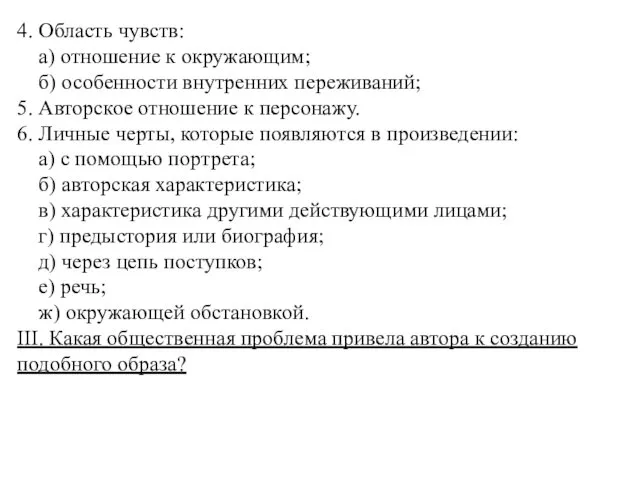 4. Область чувств:
а) отношение к окружающим;
б) особенности внутренних переживаний;
5. Авторское отношение к персонажу.
6. Личные черты, которые появляются в произведении:
а) с помощью портрета;
б) авторская характеристика;
в) характеристика другими действующими лицами;
г) предыстория или биография;
д) через цепь поступков;
е) речь;
ж) окружающей обстановкой.
III. Какая общественная проблема привела автора к созданию подобного образа?